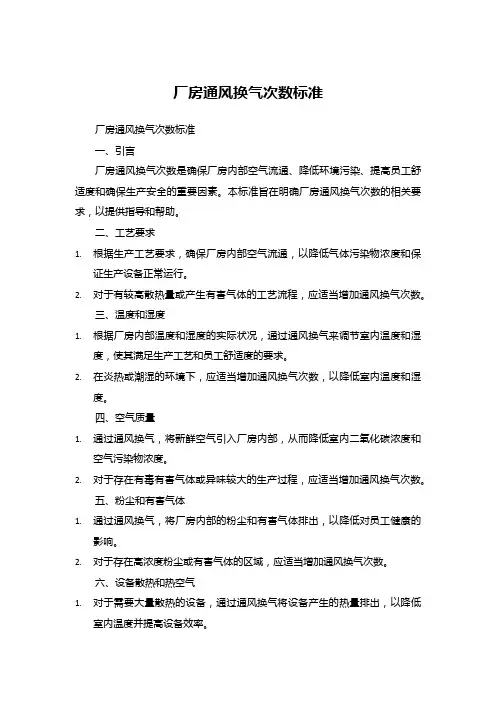 厂房通风换气次数标准

厂房通风换气次数标准

一、引言

厂房通风换气次数是确保厂房内部空气流通、降低环境污染、提高员工舒适度和确保生产安全的重要因素。本标准旨在明确厂房通风换气次数的相关要求，以提供指导和帮助。

二、工艺要求

1. 根据生产工艺要求，确保厂房内部空气流通，以降低气体污染物浓度和保证生产设备正常运行。

2. 对于有较高散热量或产生有害气体的工艺流程，应适当增加通风换气次数。

三、温度和湿度

1. 根据厂房内部温度和湿度的实际状况，通过通风换气来调节室内温度和湿度，使其满足生产工艺和员工舒适度的要求。

2. 在炎热或潮湿的环境下，应适当增加通风换气次数，以降低室内温度和湿度。

四、空气质量

1. 通过通风换气，将新鲜空气引入厂房内部，从而降低室内二氧化碳浓度和空气污染物浓度。

2. 对于存在有毒有害气体或异味较大的生产过程，应适当增加通风换气次数。

五、粉尘和有害气体

1. 通过通风换气，将厂房内部的粉尘和有害气体排出，以降低对员工健康的影响。

2. 对于存在高浓度粉尘或有害气体的区域，应适当增加通风换气次数。

六、设备散热和热空气

1. 对于需要大量散热的设备，通过通风换气将设备产生的热量排出，以降低室内温度并提高设备效率。